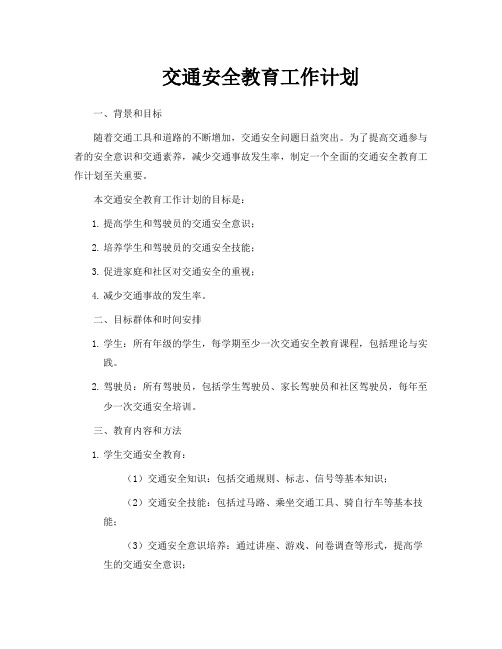 交通安全教育工作计划

一、背景和目标

随着交通工具和道路的不断增加，交通安全问题日益突出。为了提高交通参与者的安全意识和交通素养，减少交通事故发生率，制定一个全面的交通安全教育工作计划至关重要。

本交通安全教育工作计划的目标是：

1. 提高学生和驾驶员的交通安全意识；

2. 培养学生和驾驶员的交通安全技能；

3. 促进家庭和社区对交通安全的重视；

4. 减少交通事故的发生率。

二、目标群体和时间安排

1. 学生：所有年级的学生，每学期至少一次交通安全教育课程，包括理论与实践。

2. 驾驶员：所有驾驶员，包括学生驾驶员、家长驾驶员和社区驾驶员，每年至少一次交通安全培训。

三、教育内容和方法

1. 学生交通安全教育：

（1）交通安全知识：包括交通规则、标志、信号等基本知识；

（2）交通安全技能：包括过马路、乘坐交通工具、骑自行车等基本技能；

（3）交通安全意识培养：通过讲座、游戏、问卷调查等形式，提高学生的交通安全意识；